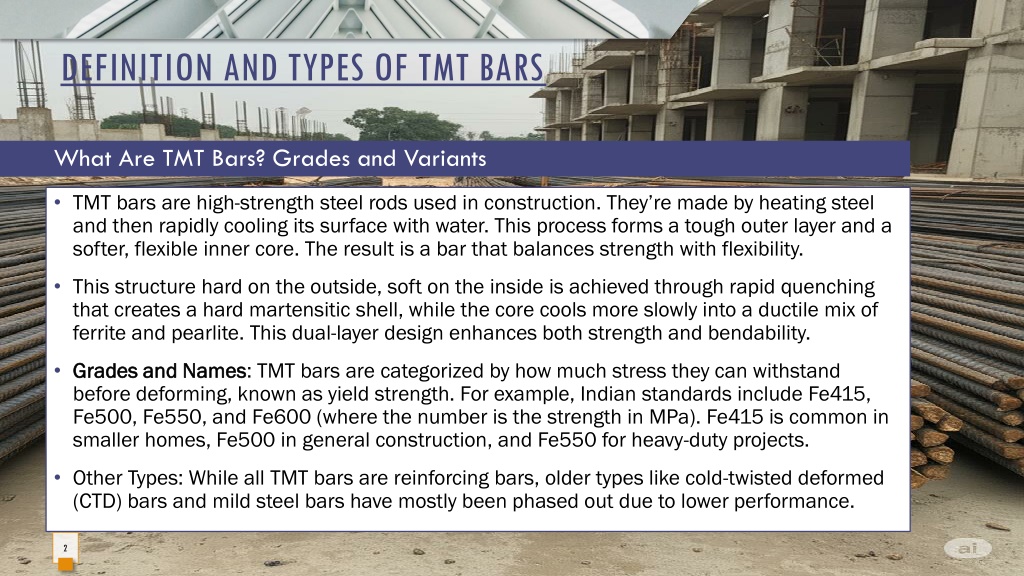 DEFINITION AND TYPES OF TMT BARS

What Are TMT Bars? Grades and Variants

• TMT bars are high-strength steel rods used in construction. They're made by heating steel and then rapidly cooling its surface with water. This process forms a tough outer layer and a softer, flexible inner core. The result is a bar that balances strength with flexibility.

• This structure hard on the outside, soft on the inside is achieved through rapid quenching that creates a hard martensitic shell, while the core cools more slowly into a ductile mix of ferrite and pearlite. This dual-layer design enhances both strength and bendability.

• Grades and Names: TMT bars are categorized by how much stress they can withstand before deforming, known as yield strength. For example, Indian standards include Fe415, Fe500, Fe550, and Fe600 (where the number is the strength in MPa). Fe415 is common in smaller homes, Fe500 in general construction, and Fe550 for heavy-duty projects.

• Other Types: While all TMT bars are reinforcing bars, older types like cold-twisted deformed (CTD) bars and mild steel bars have mostly been phased out due to lower performance.

2

ai